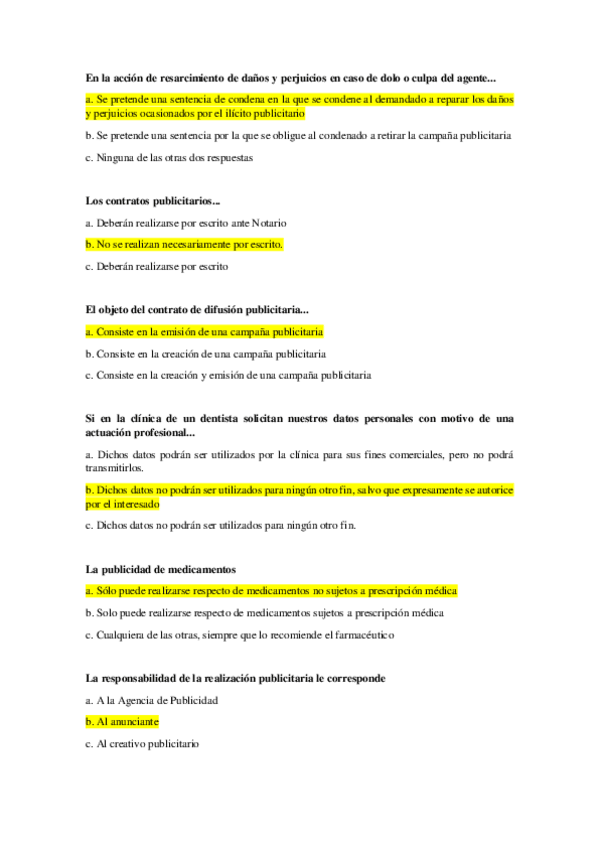 En la acción de resarcimiento de daños y perjuicios en caso de dolo o culpa del agente...

a. Se pretende una sentencia de condena en la que se condene al demandado a reparar los daños y perjuicios ocasionados por el ilícito publicitario

b. Se pretende una sentencia por la que se obligue al condenado a retirar la campaña publicitaria

c. Ninguna de las otras dos respuestas

Los contratos publicitarios...

a. Deberán realizarse por escrito ante Notario

b. No se realizan necesariamente por escrito.

c. Deberán realizarse por escrito

El objeto del contrato de difusión publicitaria...

a. Consiste en la emisión de una campaña publicitaria

b. Consiste en la creación de una campaña publicitaria

c. Consiste en la creación y emisión de una campaña publicitaria

Si en la clínica de un dentista solicitan nuestros datos personales con motivo de una actuación profesional...

a. Dichos datos podrán ser utilizados por la clínica para sus fines comerciales, pero no podrá transmitirlos.

b. Dichos datos no podrán ser utilizados para ningún otro fin, salvo que expresamente se autorice por el interesado

c. Dichos datos no podrán ser utilizados para ningún otro fin.

La publicidad de medicamentos

a. Sólo puede realizarse respecto de medicamentos no sujetos a prescripción médica

b. Solo puede realizarse respecto de medicamentos sujetos a prescripción médica

c. Cualquiera de las otras, siempre que lo recomiende el farmacéutico

La responsabilidad de la realización publicitaria le corresponde

a. A la Agencia de Publicidad

b. Al anunciante

c. Al creativo publicitario